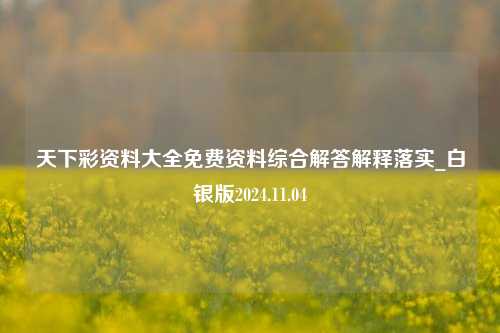 天下彩资料大全免费资料综合解答解释落实_白银版2024.11.04